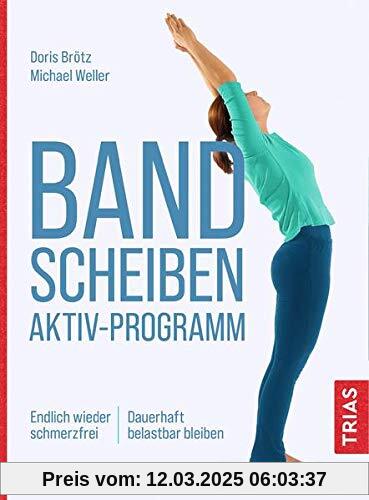 Doris Brötz
Michael Weller

BAND
SCHEIBEN
AKTIV-PROGRAMM

Endlich wieder schmerzfrei

Dauerhaft belastbar bleiben

TRIAS

Preis vom: 12.03.2025 06:03:37